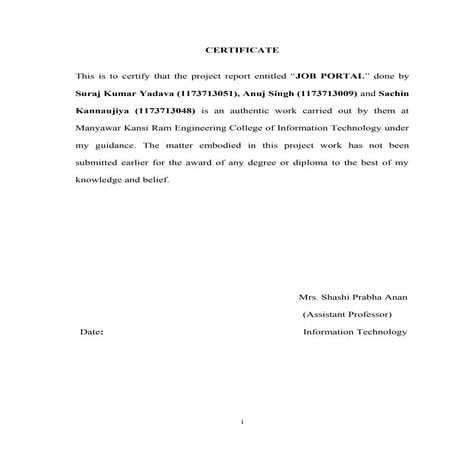 CERTIFICATE

This is to certify that the project report entitled "JOB PORTAL" done by Suraj Kumar Yadava (1173713051), Anuj Singh (1173713009) and Sachin Kannaujiya (1173713048) is an authentic work carried out by them at Manyawar Kansi Ram Engineering College of Information Technology under my guidance. The matter embodied in this project work has not been submitted earlier for the award of any degree or diploma to the best of my knowledge and belief.

Mrs. Shashi Prabha Anan
(Assistant Professor)
Date: Information Technology

i